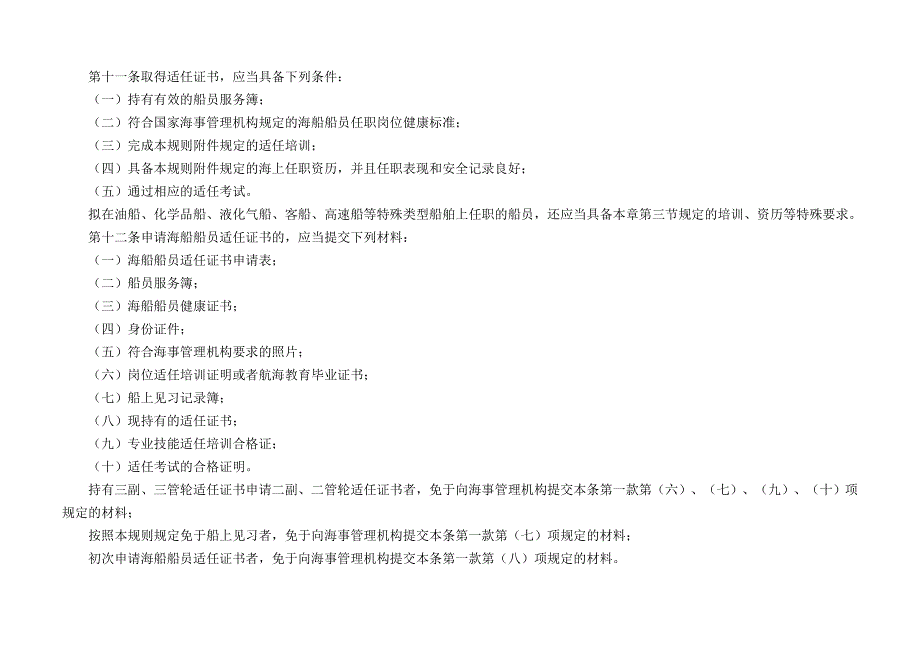 第十一条取得适任证书，应当具备下列条件：
（一）持有有效的船员服务簿；
（二）符合国家海事管理机构规定的海船船员任职岗位健康标准；
（三）完成本规则附件规定的适任培训；
（四）具备本规则附件规定的海上任职资历，并且任职表现和安全记录良好；
（五）通过相应的适任考试。
拟在油船、化学品船、液化气船、客船、高速船等特殊类型船舶上任职的船员，还应当具备本章第三节规定的培训、资历等特殊要求。
第十二条申请海船船员适任证书的，应当提交下列材料：
（一）海船船员适任证书申请表；
（二）船员服务簿；
（三）海船船员健康证书；
（四）身份证件；
（五）符合海事管理机构要求的照片；
（六）岗位适任培训证明或者航海教育毕业证书；
（七）船上见习记录簿；
（八）现持有的适任证书；
（九）专业技能适任培训合格证；
（十）适任考试的合格证明。
持有三副、三管轮适任证书申请二副、二管轮适任证书者，免于向海事管理机构提交本条第一款第（六）、（七）、（九）、（十）项规定的材料；
按照本规则规定免于船上见习者，免于向海事管理机构提交本条第一款第（七）项规定的材料；
初次申请海船船员适任证书者，免于向海事管理机构提交本条第一款第（八）项规定的材料。